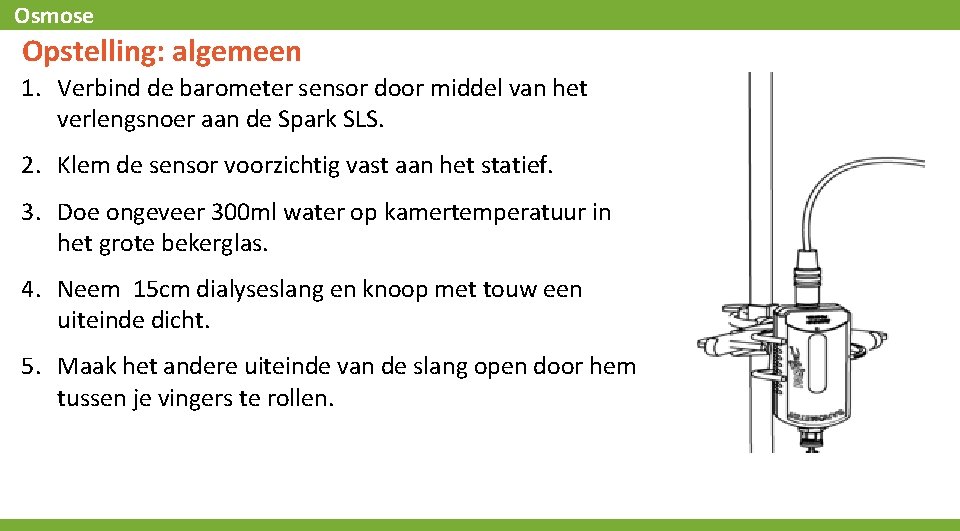 Osmose

Opstelling: algemeen

1. Verbind de barometer sensor door middel van het verlengsnoer aan de Spark SLS.

2. Klem de sensor voorzichtig vast aan het statief.

3. Doe ongeveer 300ml water op kamertemperatuur in het grote bekerglas.

4. Neem 15cm dialyseslang en knoop met touw een uiteinde dicht.

5. Maak het andere uiteinde van de slang open door hem tussen je vingers te rollen.